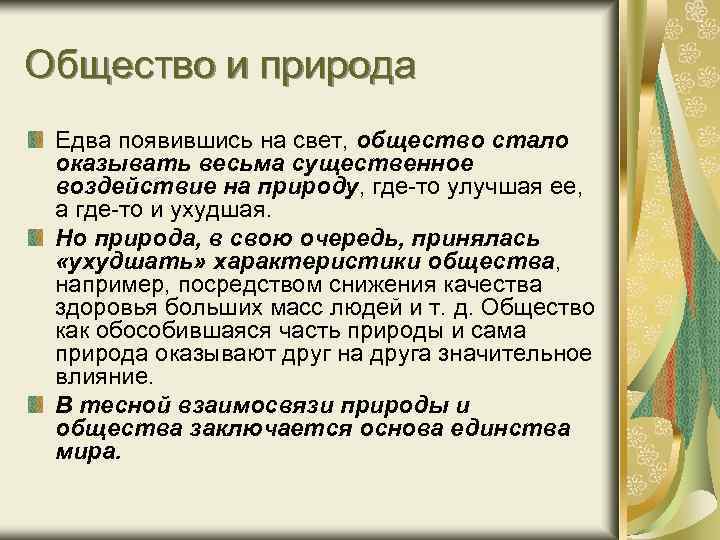 Общество и природа

Едва появившись на свет, общество стало оказывать весьма существенное воздействие на природу, где-то улучшая ее, а где-то и ухудшая.

Но природа, в свою очередь, принялась «ухудшать» характеристики общества, например, посредством снижения качества здоровья больших масс людей и т. д. Общество как обособившаяся часть природы и сама природа оказывают друг на друга значительное влияние.

В тесной взаимосвязи природы и общества заключается основа единства мира.